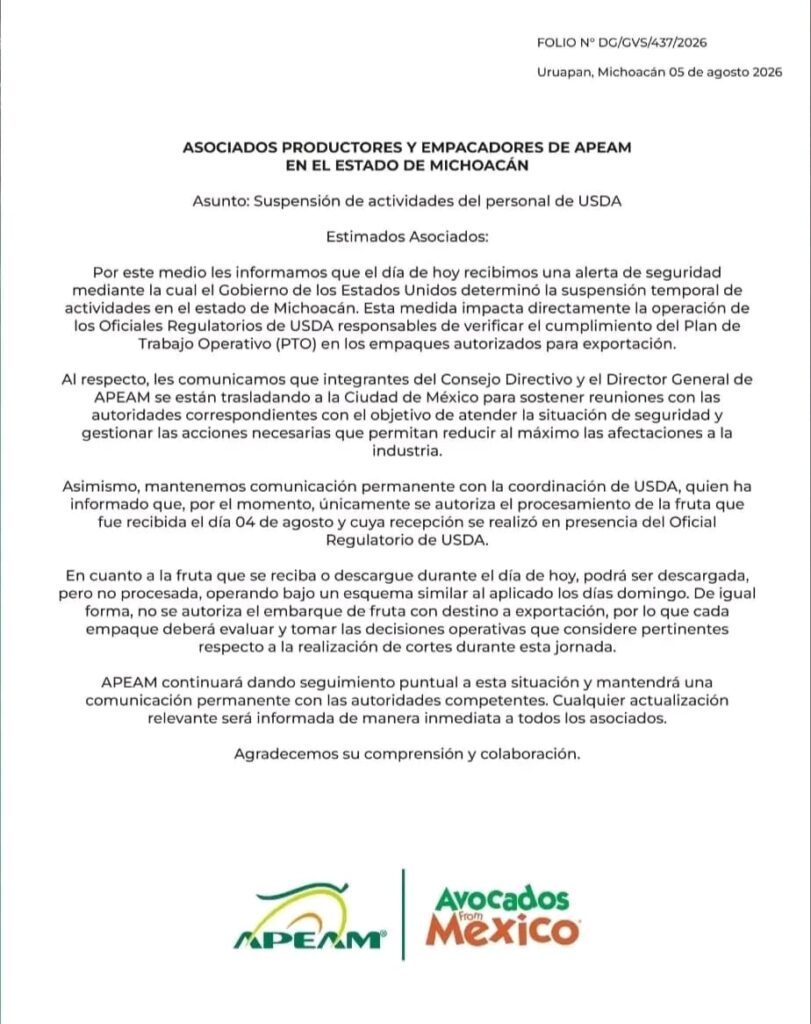 FOLIO N° DG/GVS/437/2026

Uruapan, Michoacán 05 de agosto 2026

ASOCIADOS PRODUCTORES Y EMPACADORES DE APEAM
EN EL ESTADO DE MICHOACÁN

Asunto: Suspensión de actividades del personal de USDA

Estimados Asociados:

Por este medio les informamos que el día de hoy recibimos una alerta de seguridad mediante la cual el Gobierno de los Estados Unidos determinó la suspensión temporal de actividades en el estado de Michoacán. Esta medida impacta directamente la operación de los Oficiales Regulatorios de USDA responsables de verificar el cumplimiento del Plan de Trabajo Operativo (PTO) en los empaques autorizados para exportación.

Al respecto, les comunicamos que integrantes del Consejo Directivo y el Director General de APEAM se están trasladando a la Ciudad de México para sostener reuniones con las autoridades correspondientes con el objetivo de atender la situación de seguridad y gestionar las acciones necesarias que permitan reducir al máximo las afectaciones a la industria.

Asimismo, mantenemos comunicación permanente con la coordinación de USDA, quien ha informado que, por el momento, únicamente se autoriza el procesamiento de la fruta que fue recibida el día 04 de agosto y cuya recepción se realizó en presencia del Oficial Regulatorio de USDA.

En cuanto a la fruta que se reciba o descargue durante el día de hoy, podrá ser descargada, pero no procesada, operando bajo un esquema similar al aplicado los días domingo. De igual forma, no se autoriza el embarque de fruta con destino a exportación, por lo que cada empaque deberá evaluar y tomar las decisiones operativas que considere pertinentes respecto a la realización de cortes durante esta jornada.

APEAM continuará dando seguimiento puntual a esta situación y mantendrá una comunicación permanente con las autoridades competentes. Cualquier actualización relevante será informada de manera inmediata a todos los asociados.

Agradecemos su comprensión y colaboración.

APEAM®

Avocados From Mexico